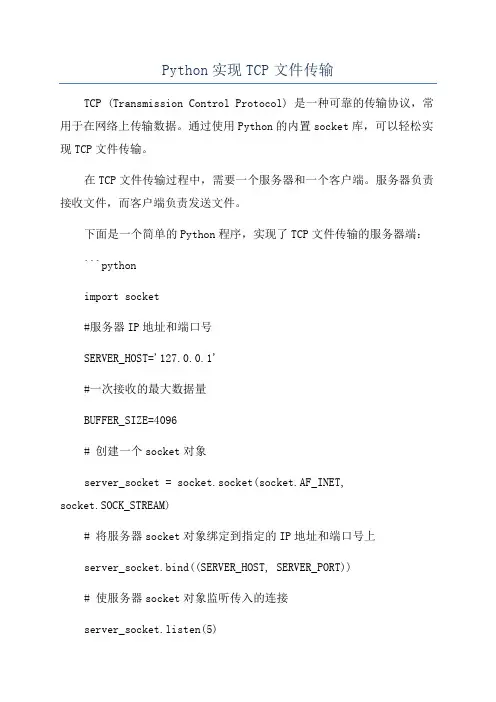 Python 实现 TCP 文件传输

TCP (Transmission Control Protocol) 是一种可靠的传输协议，常用于在网络上传输数据。通过使用 Python 的内置 socket 库，可以轻松实现 TCP 文件传输。

在 TCP 文件传输过程中，需要一个服务器和一个客户端。服务器负责接收文件，而客户端负责发送文件。

下面是一个简单的 Python 程序，实现了 TCP 文件传输的服务器端：

```python

import socket

#服务器 IP 地址和端口号

SERVER_HOST='127.0.0.1'

#一次接收的最大数据量

BUFFER_SIZE=4096

# 创建一个 socket 对象

server_socket = socket.socket(socket.AF_INET, socket.SOCK_STREAM)

# 将服务器 socket 对象绑定到指定的 IP 地址和端口号上

server_socket.bind((SERVER_HOST, SERVER_PORT))

# 使服务器 socket 对象监听传入的连接

server_socket.listen(5)